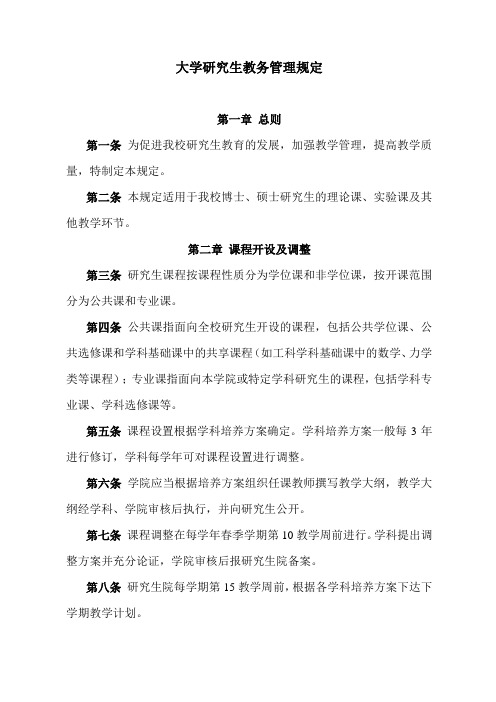 大学研究生教务管理规定

第一章 总则

第一条 为促进我校研究生教育的发展，加强教学管理，提高教学质量，特制定本规定。

第二条 本规定适用于我校博士、硕士研究生的理论课、实验课及其他教学环节。

第二章 课程开设及调整

第三条 研究生课程按课程性质分为学位课和非学位课，按开课范围分为公共课和专业课。

第四条 公共课指面向全校研究生开设的课程，包括公共学位课、公共选修课和学科基础课中的共享课程（如工科学科基础课中的数学、力学类等课程）；专业课指面向本学院或特定学科研究生的课程，包括学科专业课、学科选修课等。

第五条 课程设置根据学科培养方案确定。学科培养方案一般每 3 年进行修订，学科每学年可对课程设置进行调整。

第六条 学院应当根据培养方案组织任课教师撰写教学大纲，教学大纲经学科、学院审核后执行，并向研究生公开。

第七条 课程调整在每学年春季学期第 10 教学周前进行。学科提出调整方案并充分论证，学院审核后报研究生院备案。

第八条 研究生院每学期第 15 教学周前，根据各学科培养方案下达下学期教学计划。